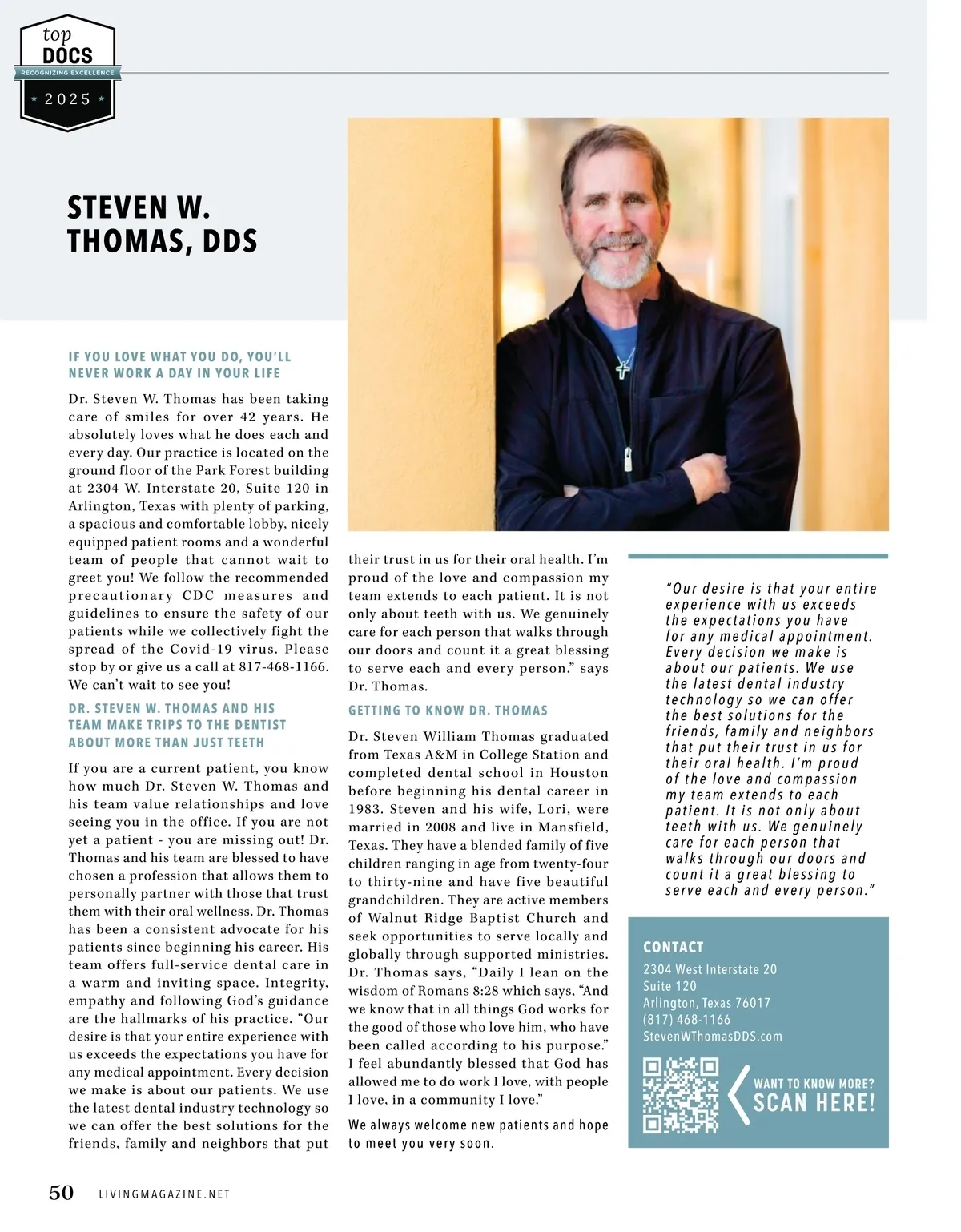 top DOCS
RECOGNIZING EXCELLENCE
2025

STEVEN W. THOMAS, DDS

IF YOU LOVE WHAT YOU DO, YOU'LL NEVER WORK A DAY IN YOUR LIFE

Dr. Steven W. Thomas has been taking care of smiles for over 42 years. He absolutely loves what he does each and every day. Our practice is located on the ground floor of the Park Forest building at 2304 W. Interstate 20, Suite 120 in Arlington, Texas with plenty of parking, a spacious and comfortable lobby, nicely equipped patient rooms and a wonderful team of people that cannot wait to greet you! We follow the recommended precautionary CDC measures and guidelines to ensure the safety of our patients while we collectively fight the spread of the Covid-19 virus. Please stop by or give us a call at 817-468-1166. We can't wait to see you!

DR. STEVEN W. THOMAS AND HIS TEAM MAKE TRIPS TO THE DENTIST ABOUT MORE THAN JUST TEETH

If you are a current patient, you know how much Dr. Steven W. Thomas and his team value relationships and love seeing you in the office. If you are not yet a patient - you are missing out! Dr. Thomas and his team are blessed to have chosen a profession that allows them to personally partner with those that trust them with their oral wellness. Dr. Thomas has been a consistent advocate for his patients since beginning his career. His team offers full-service dental care in a warm and inviting space. Integrity, empathy and following God's guidance are the hallmarks of his practice. "Our desire is that your entire experience with us exceeds the expectations you have for any medical appointment. Every decision we make is about our patients. We use the latest dental industry technology so we can offer the best solutions for the friends, family and neighbors that put their trust in us for their oral health. I'm proud of the love and compassion my team extends to each patient. It is not only about teeth with us. We genuinely care for each person that walks through our doors and count it a great blessing to serve each and every person." says Dr. Thomas.

GETTING TO KNOW DR. THOMAS

Dr. Steven William Thomas graduated from Texas A&M in College Station and completed dental school in Houston before beginning his dental career in 1983. Steven and his wife, Lori, were married in 2008 and live in Mansfield, Texas. They have a blended family of five children ranging in age from twenty-four to thirty-nine and have five beautiful grandchildren. They are active members of Walnut Ridge Baptist Church and seek opportunities to serve locally and globally through supported ministries. Dr. Thomas says, "Daily I lean on the wisdom of Romans 8:28 which says, "And we know that in all things God works for the good of those who love him, who have been called according to his purpose." I feel abundantly blessed that God has allowed me to do work I love, with people I love, in a community I love."

We always welcome new patients and hope to meet you very soon.

"Our desire is that your entire experience with us exceeds the expectations you have for any medical appointment. Every decision we make is about our patients. We use the latest dental industry technology so we can offer the best solutions for the friends, family and neighbors that put their trust in us for their oral health. I'm proud of the love and compassion my team extends to each patient. It is not only about teeth with us. We genuinely care for each person that walks through our doors and count it a great blessing to serve each and every person."

CONTACT
2304 West Interstate 20
Suite 120
Arlington, Texas 76017
(817) 468-1166
StevenWThomasDDS.com

WANT TO KNOW MORE?
SCAN HERE!

50 LIVINGMAGAZINE.NET